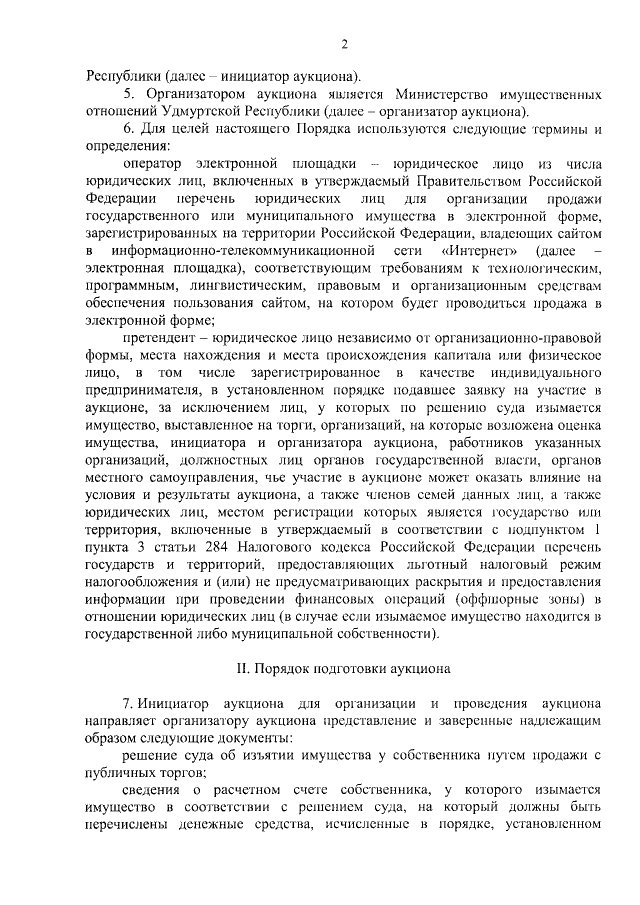 2

Республики (далее – инициатор аукциона).

5. Организатором аукциона является Министерство имущественных отношений Удмуртской Республики (далее – организатор аукциона).

6. Для целей настоящего Порядка используются следующие термины и определения:

оператор электронной площадки – юридическое лицо из числа юридических лиц, включенных в утверждаемый Правительством Российской Федерации перечень юридических лиц для организации продажи государственного или муниципального имущества в электронной форме, зарегистрированных на территории Российской Федерации, владеющих сайтом в информационно-телекоммуникационной сети «Интернет» (далее – электронная площадка), соответствующим требованиям к технологическим, программным, лингвистическим, правовым и организационным средствам обеспечения пользования сайтом, на котором будет проводиться продажа в электронной форме;

претендент – юридическое лицо независимо от организационно-правовой формы, места нахождения и места происхождения капитала или физическое лицо, в том числе зарегистрированное в качестве индивидуального предпринимателя, в установленном порядке подавшее заявку на участие в аукционе, за исключением лиц, у которых по решению суда изымается имущество, выставленное на торги, организаций, на которые возложена оценка имущества, инициатора и организатора аукциона, работников указанных организаций, должностных лиц органов государственной власти, органов местного самоуправления, чье участие в аукционе может оказать влияние на условия и результаты аукциона, а также членов семей данных лиц, а также юридических лиц, местом регистрации которых является государство или территория, включенные в утверждаемый в соответствии с подпунктом 1 пункта 3 статьи 284 Налогового кодекса Российской Федерации перечень государств и территорий, предоставляющих льготный налоговый режим налогообложения и (или) не предусматривающих раскрытия и предоставления информации при проведении финансовых операций (оффшорные зоны) в отношении юридических лиц (в случае если изымаемое имущество находится в государственной либо муниципальной собственности).

II. Порядок подготовки аукциона

7. Инициатор аукциона для организации и проведения аукциона направляет организатору аукциона представление и заверенные надлежащим образом следующие документы:

решение суда об изъятии имущества у собственника путем продажи с публичных торгов;

сведения о расчетном счете собственника, у которого изымается имущество в соответствии с решением суда, на который должны быть перечислены денежные средства, исчисленные в порядке, установленном